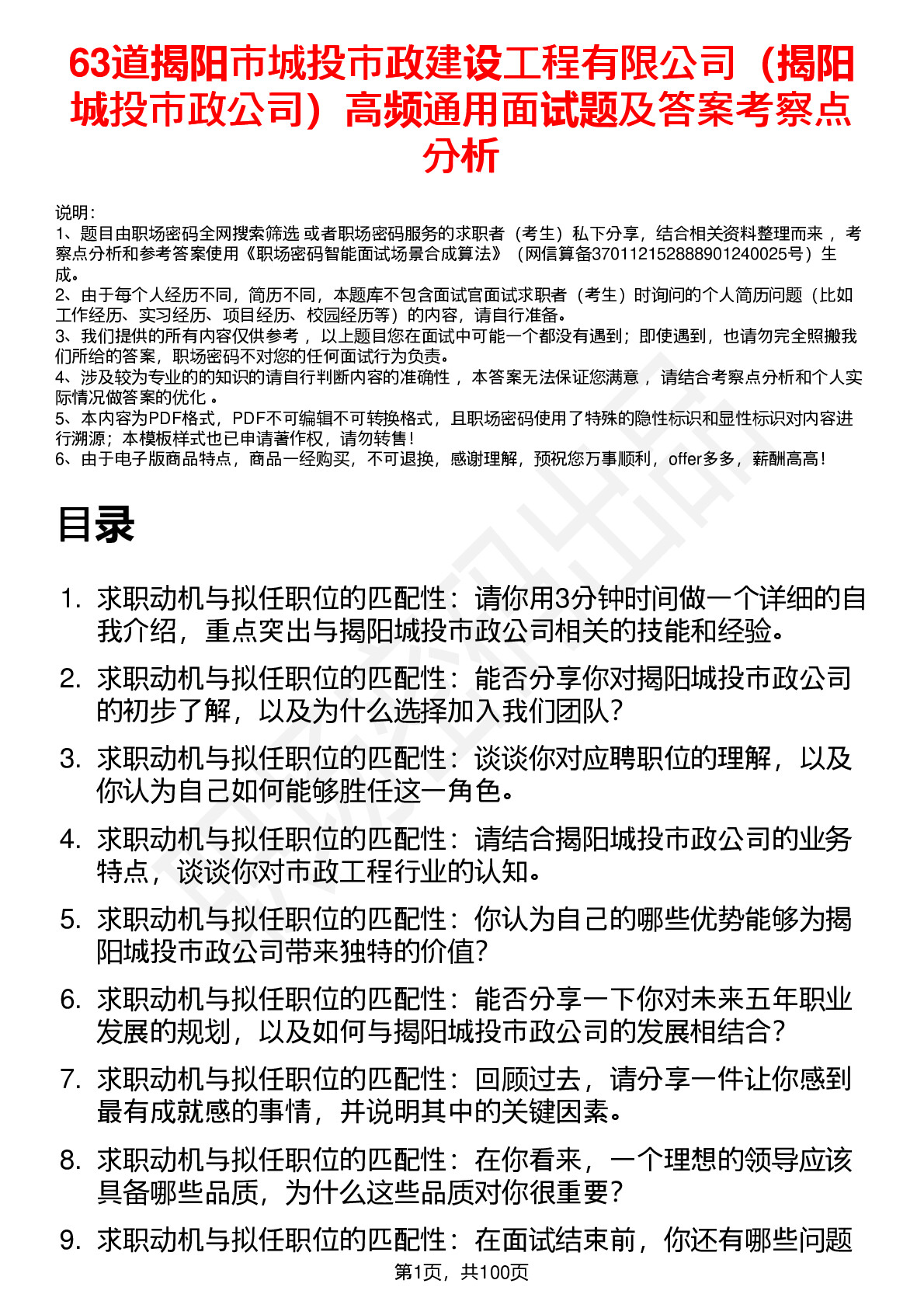 63道揭阳市城投市政建设工程有限公司（揭阳城投市政公司）高频通用面试题及答案考察点分析

说明：
1、题目由职场密码全网搜索筛选 或者职场密码服务的求职者（考生）私下分享，结合相关资料整理而来， 考察点分析和参考答案使用《职场密码智能面试场景合成算法》（网信算备370112152888901240025号）生成。
2、由于每个人经历不同，简历不同，本题库不包含面试官面试求职者（考生）时询问的个人简历问题（比如工作经历、实习经历、项目经历、校园经历等）的内容，请自行准备。
3、我们提供的所有内容仅供参考， 以上题目您在面试中可能一个都没有遇到；即使遇到，也请勿完全照搬我们所给的答案，职场密码不对您的任何面试行为负责。
4、涉及较为专业的的知识的请自行判断内容的准确性， 本答案无法保证您满意， 请结合考察点分析和个人实际情况做答案的优化 。
5、本内容为PDF格式，PDF不可编辑不可转换格式，且职场密码使用了特殊的隐性标识和显性标识对内容进行溯源；本模板样式也已申请著作权，请勿转售！
6、由于电子版商品特点，商品一经购买，不可退换，感谢理解，预祝您万事顺利，offer多多，薪酬高高！

目录

1. 求职动机与拟任职位的匹配性：请你用3分钟时间做一个详细的自我介绍，重点突出与揭阳城投市政公司相关的技能和经验。
2. 求职动机与拟任职位的匹配性：能否分享你对揭阳城投市政公司的初步了解，以及为什么选择加入我们团队？
3. 求职动机与拟任职位的匹配性：谈谈你对应聘职位的理解，以及你认为自己如何能够胜任这一角色。
4. 求职动机与拟任职位的匹配性：请结合揭阳城投市政公司的业务特点，谈谈你对市政工程行业的认知。
5. 求职动机与拟任职位的匹配性：你认为自己的哪些优势能够为揭阳城投市政公司带来独特的价值？
6. 求职动机与拟任职位的匹配性：能否分享一下你对未来五年职业发展的规划，以及如何与揭阳城投市政公司的发展相结合？
7. 求职动机与拟任职位的匹配性：回顾过去，请分享一件让你感到最有成就感的事情，并说明其中的关键因素。
8. 求职动机与拟任职位的匹配性：在你看来，一个理想的领导应该具备哪些品质，为什么这些品质对你很重要？
9. 求职动机与拟任职位的匹配性：在面试结束前，你还有哪些问题

第1页，共100页